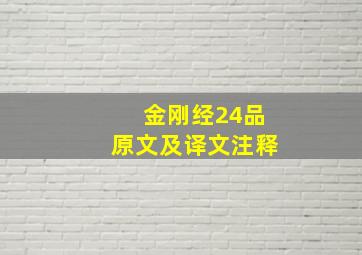 金刚经24品
原文及译文注释